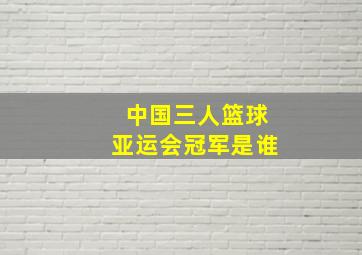 中国三人篮球
亚运会冠军是谁